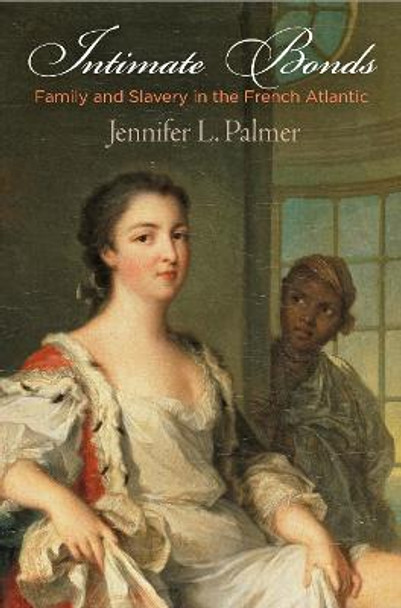 Intimate Bonds

Family and Slavery in the French Atlantic

Jennifer L. Palmer